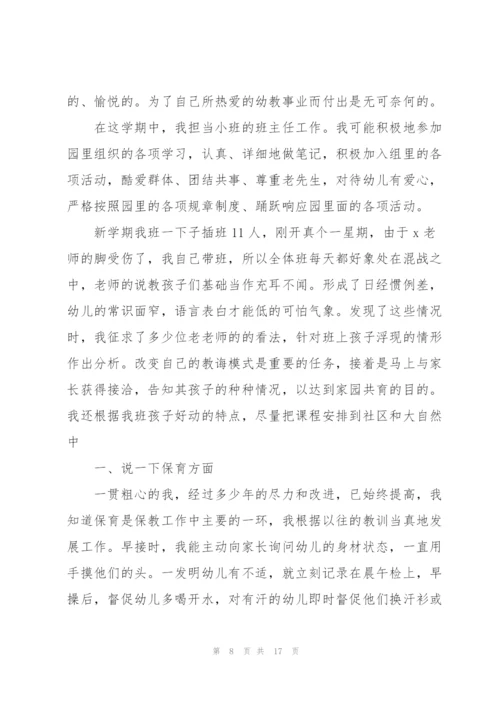 的、愉悦的。为了自己所热爱的幼教事业而付出是无可奈何的。

在这学期中，我担当小班的班主任工作。我可能积极地参加园里组织的各项学习，认真、详细地做笔记，积极加入组里的各项活动，酷爱群体、团结共事、尊重老先生，对待幼儿有爱心，严格按照园里的各项规章制度、踊跃响应园里面的各项活动。

新学期我班一下子插班 11 人，刚开真个一星期，由于 x 老师的脚受伤了，我自己带班，所以全体班每天都好象处在混战之中，老师的说教孩子们基础当作充耳不闻。形成了日经惯例差，幼儿的常识面窄，语言表白才能低的可怕气象。发现了这些情况时，我征求了多少位老老师的的看法，针对班上孩子浮现的情形作出分析。改变自己的教诲模式是重要的任务，接着是马上与家长获得接洽，告知其孩子的种种情况，以达到家园共育的目的。我还根据我班孩子好动的特点，尽量把课程安排到社区和大自然中

一、说一下保育方面

一贯粗心的我，经过多少年的尽力和改进，已始终提高，我知道保育是保教工作中主要的一环，我根据以往的教训当真地发展工作。早接时，我能主动向家长询问幼儿的身材状态，一直用手摸他们的头。一发明幼儿有不适，就立刻记录在晨午检上，早操后，督促幼儿多喝开水，对有汗的幼儿即时督促他们换汗衫或

第 8 页 共 17 页